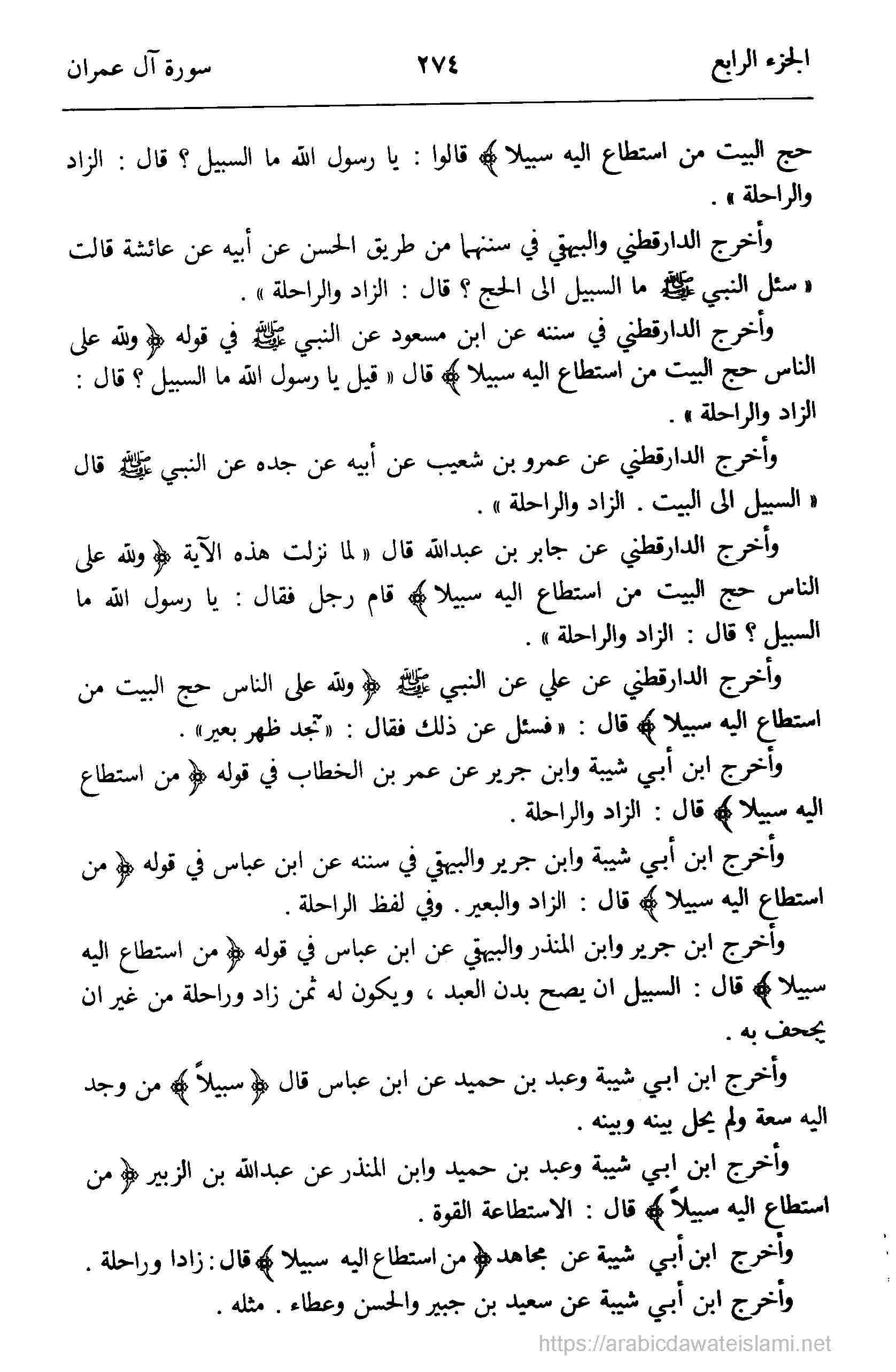 الجزء الرابع ٢٧٤ سورة آل عمران

حج البيت من استطاع اليه سبيلا ﴾ قالوا : يا رسول الله ما السبيل ؟ قال : الزاد والراحلة » .

وأخرج الدارقطني والبيهقي في سننهما من طريق الحسن عن أبيه عن عائشة قالت « سئل النبي ﷺ ما السبيل الى الحج ؟ قال : الزاد والراحلة » .

وأخرج الدارقطني في سننه عن ابن مسعود عن النبي ﷺ في قوله ﴿ ولله على الناس حج البيت من استطاع اليه سبيلا ﴾ قال « قيل يا رسول الله ما السبيل ؟ قال : الزاد والراحلة » .

وأخرج الدارقطني عن عمرو بن شعيب عن أبيه عن جده عن النبي ﷺ قال « السبيل الى البيت . الزاد والراحلة » .

وأخرج الدارقطني عن جابر بن عبدالله قال « لما نزلت هذه الآية ﴿ ولله على الناس حج البيت من استطاع اليه سبيلا ﴾ قام رجل فقال : يا رسول الله ما السبيل ؟ قال : الزاد والراحلة » .

وأخرج الدارقطني عن علي عن النبي ﷺ ﴿ ولله على الناس حج البيت من استطاع اليه سبيلا ﴾ قال : « فسئل عن ذلك فقال : « تجد ظهر بعير » .

وأخرج ابن أبي شيبة وابن جرير عن عمر بن الخطاب في قوله ﴿ من استطاع اليه سبيلا ﴾ قال : الزاد والراحلة .

وأخرج ابن أبي شيبة وابن جرير والبيهقي في سننه عن ابن عباس في قوله ﴿ من استطاع اليه سبيلا ﴾ قال : الزاد والبعير . وفي لفظ الراحلة .

وأخرج ابن جرير وابن المنذر والبيهقي عن ابن عباس في قوله ﴿ من استطاع اليه سبيلا ﴾ قال : السبيل ان يصح بدن العبد ، ويكون له ثمن زاد وراحلة من غير ان يجحف به .

وأخرج ابن ابي شيبة وعبد بن حميد عن ابن عباس قال ﴿ سبيلاً ﴾ من وجد اليه سعة ولم يحل بينه وبينه .

وأخرج ابن ابي شيبة وعبد بن حميد وابن المنذر عن عبدالله بن الزبير ﴿ من استطاع اليه سبيلاً ﴾ قال : الاستطاعة القوة .

وأخرج ابن أبي شيبة عن مجاهد ﴿ من استطاع اليه سبيلا ﴾ قال : زادا وراحلة .

وأخرج ابن أبي شيبة عن سعيد بن جبير والحسن وعطاء . مثله .

https://arabicdawateislami.net